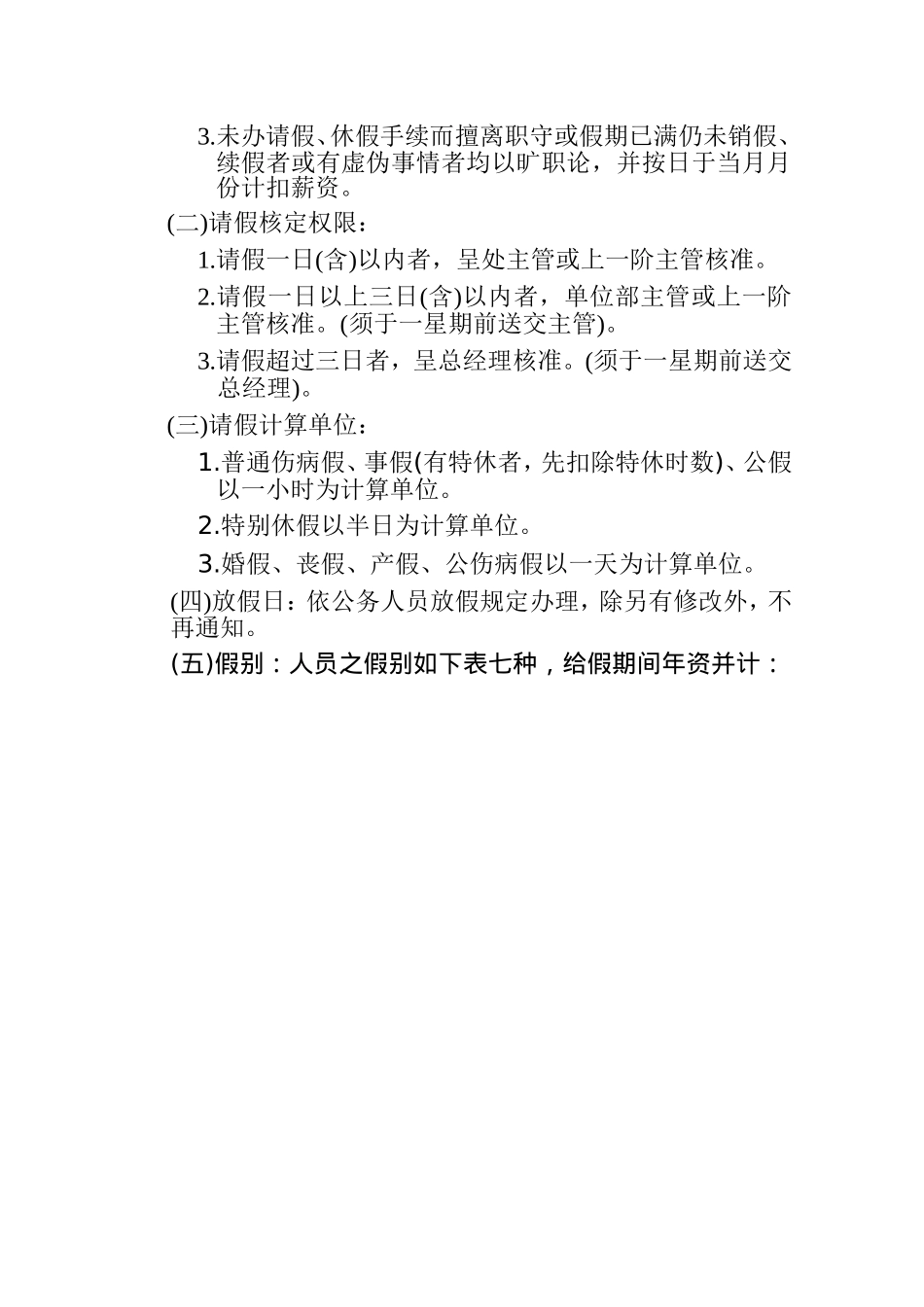 3.未办请假、休假手续而擅离职守或假期已满仍未销假、续假者或有虚伪事情者均以旷职论，并按日于当月月份计扣薪资。

(二)请假核定权限：

1.请假一日(含)以内者，呈处主管或上一阶主管核准。

2.请假一日以上三日(含)以内者，单位部主管或上一阶主管核准。(须于一星期前送交主管)。

3.请假超过三日者，呈总经理核准。(须于一星期前送交总经理)。

(三)请假计算单位：

1.普通伤病假、事假(有特休者，先扣除特休时数)、公假以一小时为计算单位。

2.特别休假以半日为计算单位。

3.婚假、丧假、产假、公伤病假以一天为计算单位。

(四)放假日：依公务人员放假规定办理，除另有修改外，不再通知。

(五)假别：人员之假别如下表七种，给假期间年资并计：